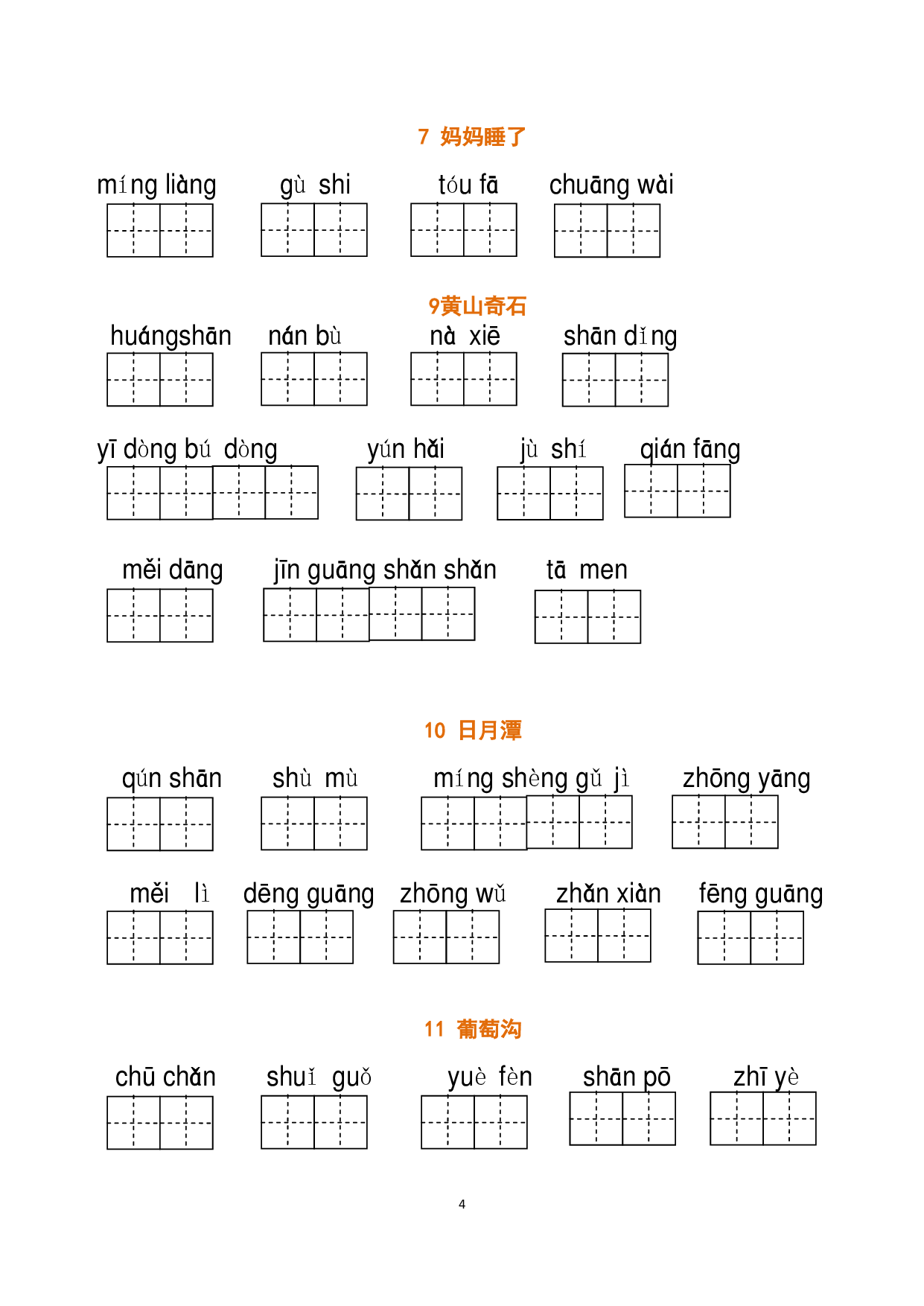 7 妈妈睡了

míng liàng    gù shi    tóu fā    chuāng wài

9黄山奇石

huángshān    nán bù    nà xiē    shān dǐng

yī dòng bú dòng    yún hǎi    jù shí    qián fāng

měi dāng    jīn guāng shǎn shǎn    tā men

10 日月潭

qún shān    shù mù    míng shèng gǔ jì    zhōng yāng

měi lì    dēng guāng    zhōng wǔ    zhǎn xiàn    fēng guāng

11 葡萄沟

chū chǎn    shuǐ guǒ    yuè fèn    shān pō    zhī yè

4